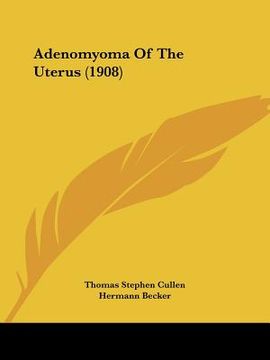 Adenomyoma Of The Uterus (1908)

Thomas Stephen Cullen
Hermann Becker